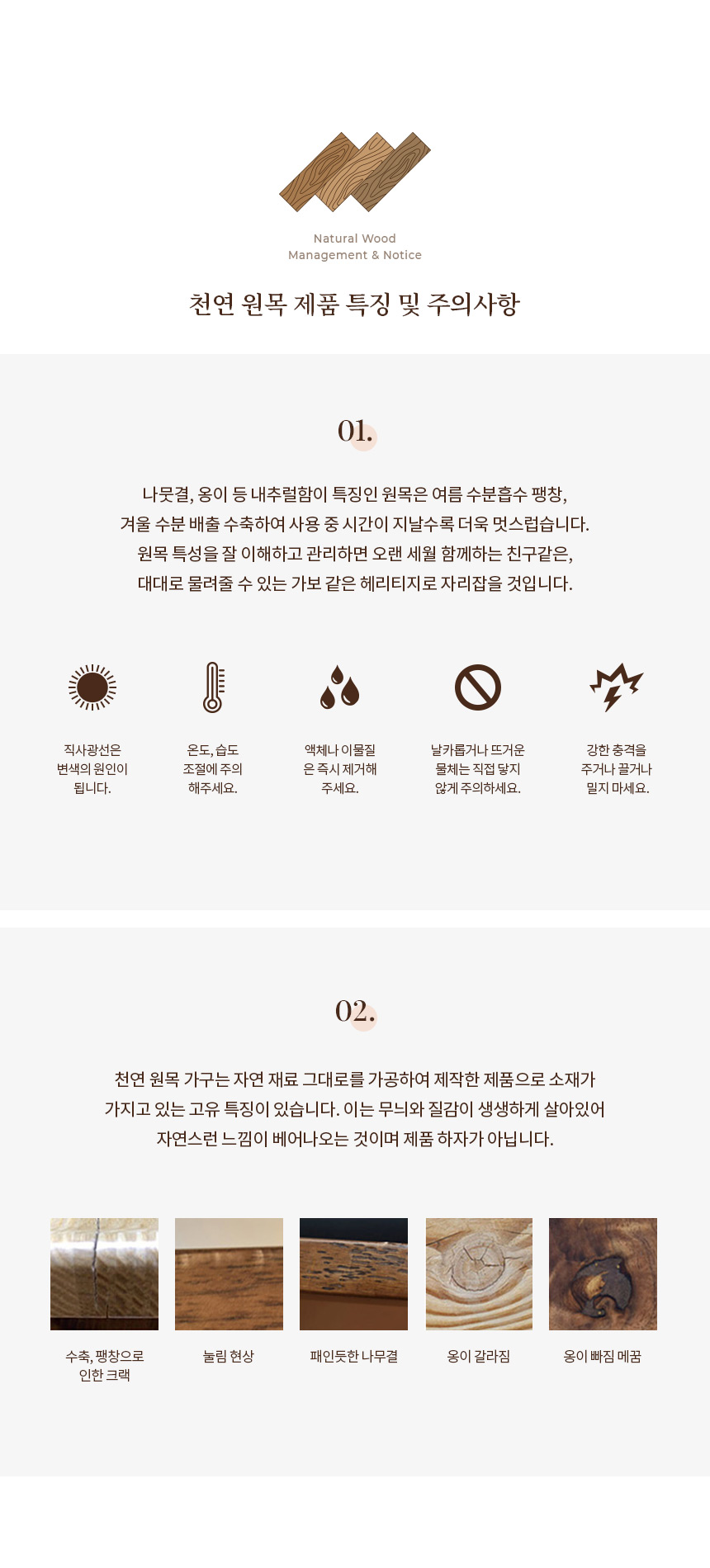 Natural Wood
Management & Notice

천연 원목 제품 특징 및 주의사항

01.

나뭇결, 옹이 등 내추럴함이 특징인 원목은 여름 수분흡수 팽창, 겨울 수분 배출 수축하여 사용 중 시간이 지날수록 더욱 멋스럽습니다. 원목 특성을 잘 이해하고 관리하면 오랜 세월 함께하는 친구같은, 대대로 물려줄 수 있는 가보 같은 헤리티지로 자리잡을 것입니다.

직사광선은 변색의 원인이 됩니다.

온도, 습도 조절에 주의 해주세요.

액체나 이물질은 즉시 제거해 주세요.

날카롭거나 뜨거운 물체는 직접 닿지 않게 주의하세요.

강한 충격을 주거나 끌거나 밀지 마세요.

02.

천연 원목 가구는 자연 재료 그대로를 가공하여 제작한 제품으로 소재가 가지고 있는 고유 특징이 있습니다. 이는 무늬와 질감이 생생하게 살아있어 자연스런 느낌이 베어나오는 것이며 제품 하자가 아닙니다.

수축, 팽창으로 인한 크랙

눌림 현상

패인듯한 나무결

옹이 갈라짐

옹이 빠짐 메꿈